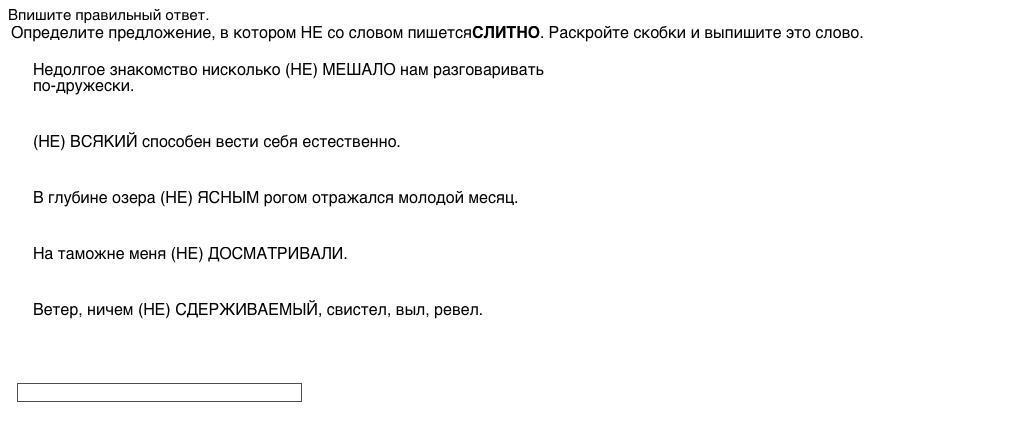 Впишите правильный ответ.
Определите предложение, в котором НЕ со словом пишетсяСЛИТНО. Раскройте скобки и выпишите это слово.

Недолгое знакомство нисколько (НЕ) МЕШАЛО нам разговаривать по-дружески.

(НЕ) ВСЯКИЙ способен вести себя естественно.

В глубине озера (НЕ) ЯСНЫМ рогом отражался молодой месяц.

На таможне меня (НЕ) ДОСМАТРИВАЛИ.

Ветер, ничем (НЕ) СДЕРЖИВАЕМЫЙ, свистел, выл, ревел.